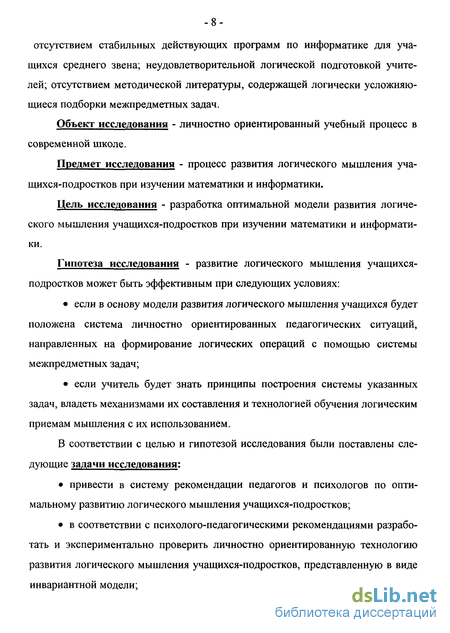 - 8 -

отсутствием стабильных действующих программ по информатике для учащихся среднего звена; неудовлетворительной логической подготовкой учителей; отсутствием методической литературы, содержащей логически усложняющиеся подборки межпредметных задач.

Объект исследования - личностно ориентированный учебный процесс в современной школе.

Предмет исследования - процесс развития логического мышления учащихся-подростков при изучении математики и информатики.

Цель исследования - разработка оптимальной модели развития логического мышления учащихся-подростков при изучении математики и информатики.

Гипотеза исследования - развитие логического мышления учащихся-подростков может быть эффективным при следующих условиях:

• если в основу модели развития логического мышления учащихся будет положена система личностно ориентированных педагогических ситуаций, направленных на формирование логических операций с помощью системы межпредметных задач;

• если учитель будет знать принципы построения системы указанных задач, владеть механизмами их составления и технологией обучения логическим приемам мышления с их использованием.

В соответствии с целью и гипотезой исследования были поставлены следующие задачи исследования:

• привести в систему рекомендации педагогов и психологов по оптимальному развитию логического мышления учащихся-подростков;

• в соответствии с психолого-педагогическими рекомендациями разработать и экспериментально проверить личностно ориентированную технологию развития логического мышления учащихся-подростков, представленную в виде инвариантной модели;

dsLib.net
библиотека диссертаций